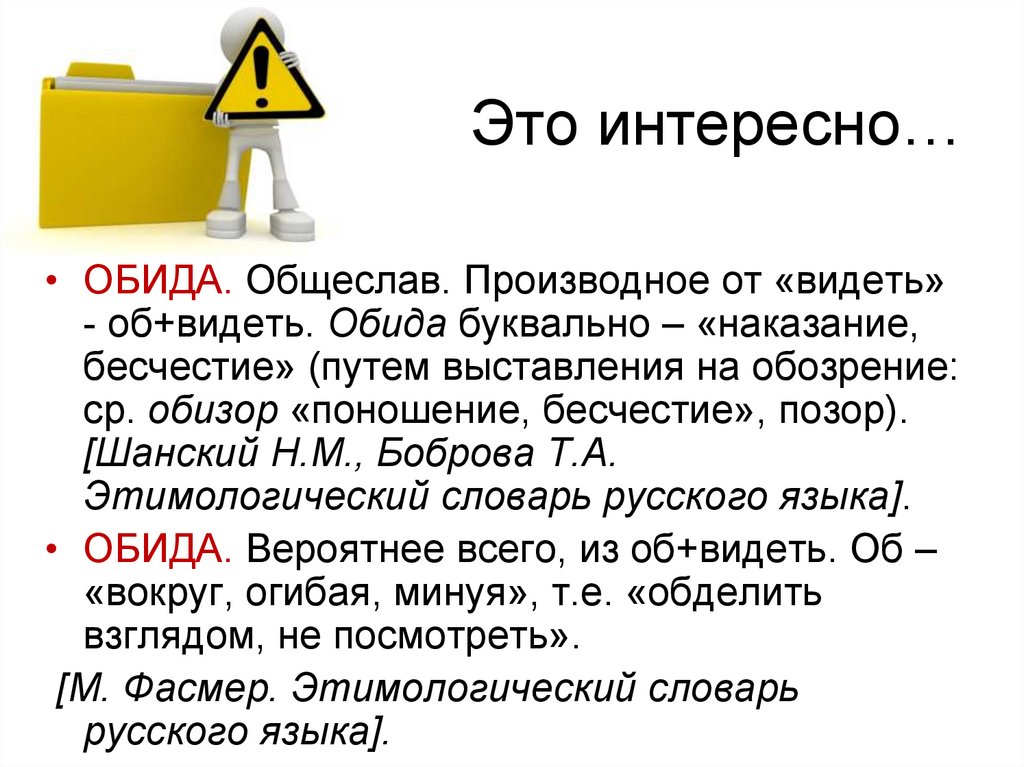 Это интересно…

• ОБИДА. Общеслав. Производное от «видеть» - об+видеть. Обида буквально – «наказание, бесчестие» (путем выставления на обозрение: ср. обизор «поношение, бесчестие», позор). [Шанский Н.М., Боброва Т.А. Этимологический словарь русского языка].

• ОБИДА. Вероятнее всего, из об+видеть. Об – «вокруг, огибая, минуя», т.е. «обделить взглядом, не посмотреть».

[М. Фасмер. Этимологический словарь русского языка].